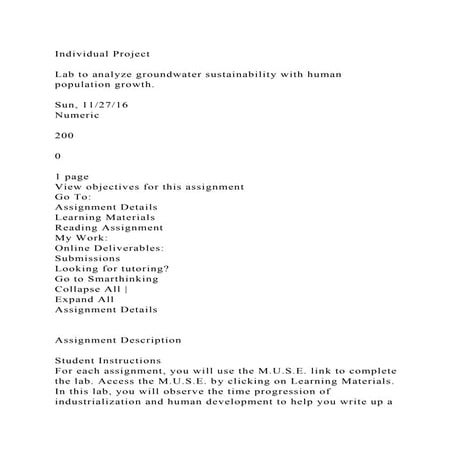 Individual Project

Lab to analyze groundwater sustainability with human population growth.

Sun, 11/27/16
Numeric

200

0

1 page
View objectives for this assignment
Go To:
Assignment Details
Learning Materials
Reading Assignment
My Work:
Online Deliverables:
Submissions
Looking for tutoring?
Go to Smarthinking
Collapse All |
Expand All
Assignment Details

Assignment Description

Student Instructions
For each assignment, you will use the M.U.S.E. link to complete the lab. Access the M.U.S.E. by clicking on Learning Materials. In this lab, you will observe the time progression of industrialization and human development to help you write up a